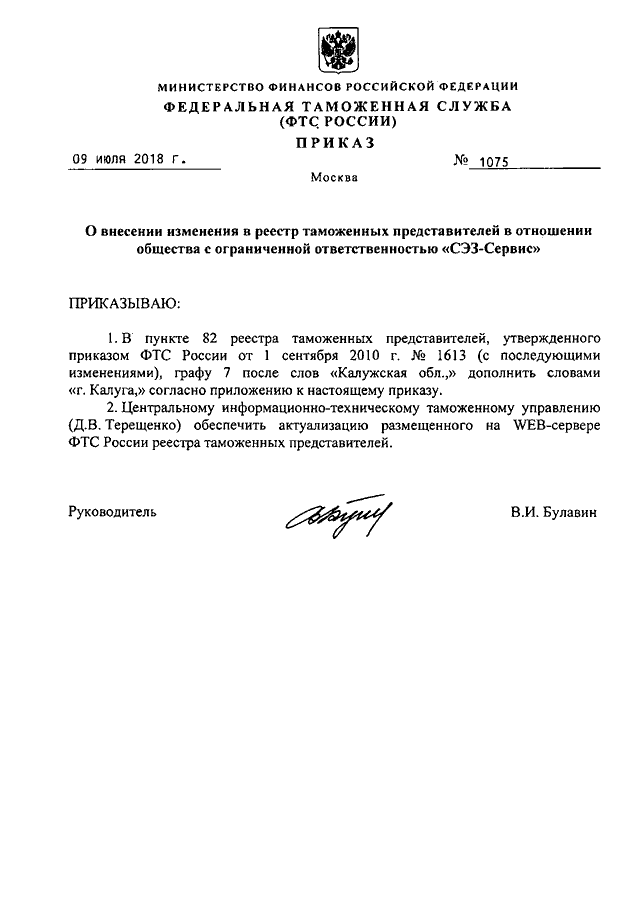 МИНИСТЕРСТВО ФИНАНСОВ РОССИЙСКОЙ ФЕДЕРАЦИИ
ФЕДЕРАЛЬНАЯ ТАМОЖЕННАЯ СЛУЖБА
(ФТС РОССИИ)
ПРИКАЗ

09 июля 2018 г.

№ 1075

Москва

О внесении изменения в реестр таможенных представителей в отношении общества с ограниченной ответственностью «СЭЗ-Сервис»

ПРИКАЗЫВАЮ:

1. В пункте 82 реестра таможенных представителей, утвержденного приказом ФТС России от 1 сентября 2010 г. № 1613 (с последующими изменениями), графу 7 после слов «Калужская обл.,» дополнить словами «г. Калуга,» согласно приложению к настоящему приказу.

2. Центральному информационно-техническому таможенному управлению (Д.В. Терещенко) обеспечить актуализацию размещенного на WEB-сервере ФТС России реестра таможенных представителей.

Руководитель

В.И. Булавин